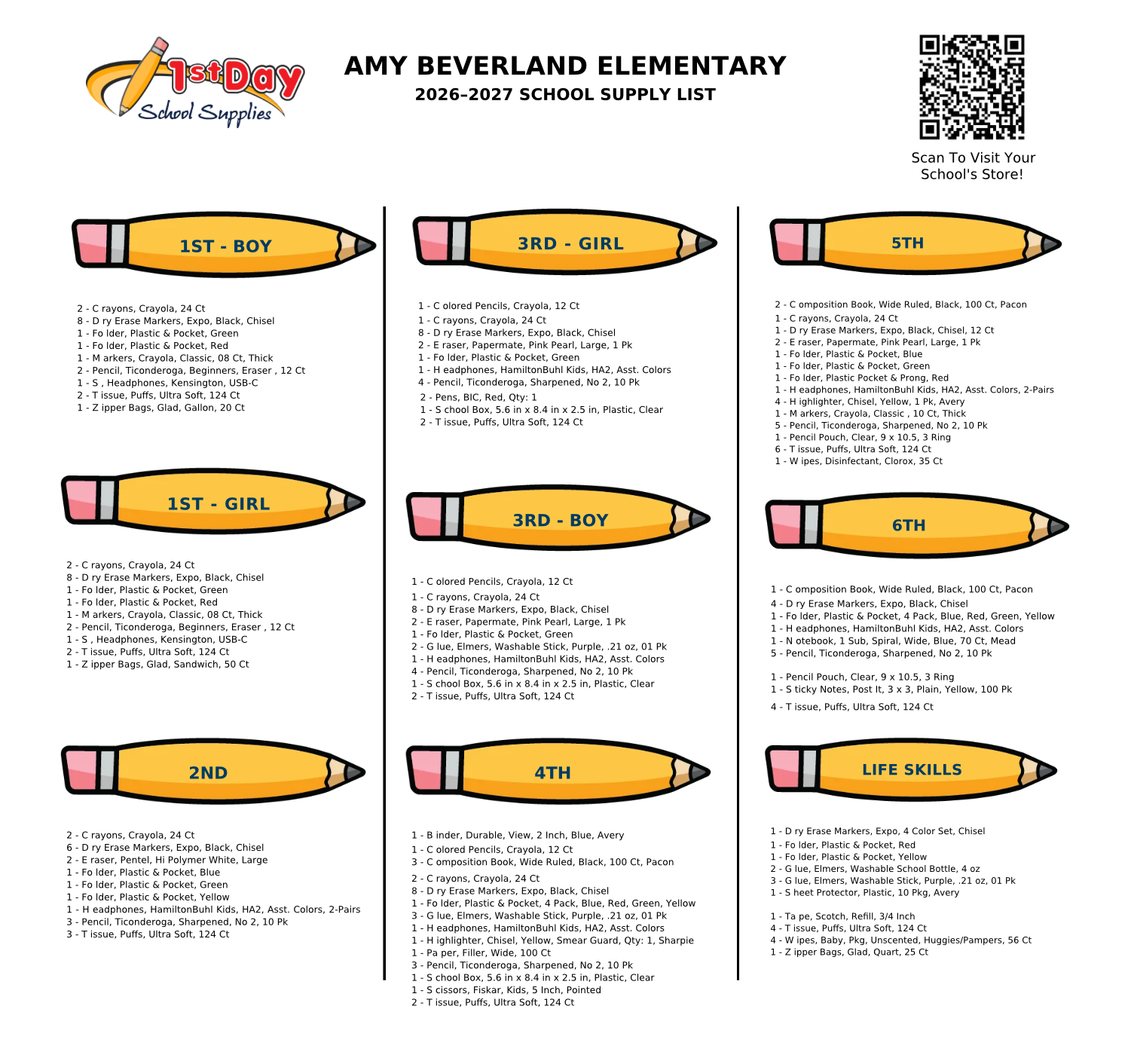 1st Day School Supplies

AMY BEVERLAND ELEMENTARY
2026-2027 SCHOOL SUPPLY LIST

Scan To Visit Your School's Store!

1ST - BOY

2 - C rayons, Crayola, 24 Ct
8 - D ry Erase Markers, Expo, Black, Chisel
1 - Fo lder, Plastic & Pocket, Green
1 - Fo lder, Plastic & Pocket, Red
1 - M arkers, Crayola, Classic, 08 Ct, Thick
2 - Pencil, Ticonderoga, Beginners, Eraser , 12 Ct
1 - S , Headphones, Kensington, USB-C
2 - T issue, Puffs, Ultra Soft, 124 Ct
1 - Z ipper Bags, Glad, Gallon, 20 Ct

1ST - GIRL

2 - C rayons, Crayola, 24 Ct
8 - D ry Erase Markers, Expo, Black, Chisel
1 - Fo lder, Plastic & Pocket, Green
1 - Fo lder, Plastic & Pocket, Red
1 - M arkers, Crayola, Classic, 08 Ct, Thick
2 - Pencil, Ticonderoga, Beginners, Eraser , 12 Ct
1 - S , Headphones, Kensington, USB-C
2 - T issue, Puffs, Ultra Soft, 124 Ct
1 - Z ipper Bags, Glad, Sandwich, 50 Ct

2ND

2 - C rayons, Crayola, 24 Ct
6 - D ry Erase Markers, Expo, Black, Chisel
2 - E raser, Pentel, Hi Polymer White, Large
1 - Fo lder, Plastic & Pocket, Blue
1 - Fo lder, Plastic & Pocket, Green
1 - Fo lder, Plastic & Pocket, Yellow
1 - H eadphones, HamiltonBuhl Kids, HA2, Asst. Colors, 2-Pairs
3 - Pencil, Ticonderoga, Sharpened, No 2, 10 Pk
3 - T issue, Puffs, Ultra Soft, 124 Ct

3RD - GIRL

1 - C olored Pencils, Crayola, 12 Ct
1 - C rayons, Crayola, 24 Ct
8 - D ry Erase Markers, Expo, Black, Chisel
2 - E raser, Papermate, Pink Pearl, Large, 1 Pk
1 - Fo lder, Plastic & Pocket, Green
1 - H eadphones, HamiltonBuhl Kids, HA2, Asst. Colors
4 - Pencil, Ticonderoga, Sharpened, No 2, 10 Pk
2 - Pens, BIC, Red, Qty: 1
1 - S chool Box, 5.6 in x 8.4 in x 2.5 in, Plastic, Clear
2 - T issue, Puffs, Ultra Soft, 124 Ct

3RD - BOY

1 - C olored Pencils, Crayola, 12 Ct
1 - C rayons, Crayola, 24 Ct
8 - D ry Erase Markers, Expo, Black, Chisel
2 - E raser, Papermate, Pink Pearl, Large, 1 Pk
1 - Fo lder, Plastic & Pocket, Green
2 - G lue, Elmers, Washable Stick, Purple, .21 oz, 01 Pk
1 - H eadphones, HamiltonBuhl Kids, HA2, Asst. Colors
4 - Pencil, Ticonderoga, Sharpened, No 2, 10 Pk
1 - S chool Box, 5.6 in x 8.4 in x 2.5 in, Plastic, Clear
2 - T issue, Puffs, Ultra Soft, 124 Ct

4TH

1 - B inder, Durable, View, 2 Inch, Blue, Avery
1 - C olored Pencils, Crayola, 12 Ct
3 - C omposition Book, Wide Ruled, Black, 100 Ct, Pacon
2 - C rayons, Crayola, 24 Ct
8 - D ry Erase Markers, Expo, Black, Chisel
1 - Fo lder, Plastic & Pocket, 4 Pack, Blue, Red, Green, Yellow
3 - G lue, Elmers, Washable Stick, Purple, .21 oz, 01 Pk
1 - H eadphones, HamiltonBuhl Kids, HA2, Asst. Colors
1 - H ighlighter, Chisel, Yellow, Smear Guard, Qty: 1, Sharpie
1 - Pa per, Filler, Wide, 100 Ct
3 - Pencil, Ticonderoga, Sharpened, No 2, 10 Pk
1 - S chool Box, 5.6 in x 8.4 in x 2.5 in, Plastic, Clear
1 - S cissors, Fiskar, Kids, 5 Inch, Pointed
2 - T issue, Puffs, Ultra Soft, 124 Ct

5TH

2 - C omposition Book, Wide Ruled, Black, 100 Ct, Pacon
1 - C rayons, Crayola, 24 Ct
1 - D ry Erase Markers, Expo, Black, Chisel, 12 Ct
2 - E raser, Papermate, Pink Pearl, Large, 1 Pk
1 - Fo lder, Plastic & Pocket, Blue
1 - Fo lder, Plastic & Pocket, Green
1 - Fo lder, Plastic Pocket & Prong, Red
1 - H eadphones, HamiltonBuhl Kids, HA2, Asst. Colors, 2-Pairs
4 - H ighlighter, Chisel, Yellow, 1 Pk, Avery
1 - M arkers, Crayola, Classic , 10 Ct, Thick
5 - Pencil, Ticonderoga, Sharpened, No 2, 10 Pk
1 - Pencil Pouch, Clear, 9 x 10.5, 3 Ring
6 - T issue, Puffs, Ultra Soft, 124 Ct
1 - W ipes, Disinfectant, Clorox, 35 Ct

6TH

1 - C omposition Book, Wide Ruled, Black, 100 Ct, Pacon
4 - D ry Erase Markers, Expo, Black, Chisel
1 - Fo lder, Plastic & Pocket, 4 Pack, Blue, Red, Green, Yellow
1 - H eadphones, HamiltonBuhl Kids, HA2, Asst. Colors
1 - N otebook, 1 Sub, Spiral, Wide, Blue, 70 Ct, Mead
5 - Pencil, Ticonderoga, Sharpened, No 2, 10 Pk

1 - Pencil Pouch, Clear, 9 x 10.5, 3 Ring
1 - S ticky Notes, Post It, 3 x 3, Plain, Yellow, 100 Pk

4 - T issue, Puffs, Ultra Soft, 124 Ct

LIFE SKILLS

1 - D ry Erase Markers, Expo, 4 Color Set, Chisel
1 - Fo lder, Plastic & Pocket, Red
1 - Fo lder, Plastic & Pocket, Yellow
2 - G lue, Elmers, Washable School Bottle, 4 oz
3 - G lue, Elmers, Washable Stick, Purple, .21 oz, 01 Pk
1 - S heet Protector, Plastic, 10 Pkg, Avery

1 - Ta pe, Scotch, Refill, 3/4 Inch
4 - T issue, Puffs, Ultra Soft, 124 Ct
4 - W ipes, Baby, Pkg, Unscented, Huggies/Pampers, 56 Ct
1 - Z ipper Bags, Glad, Quart, 25 Ct